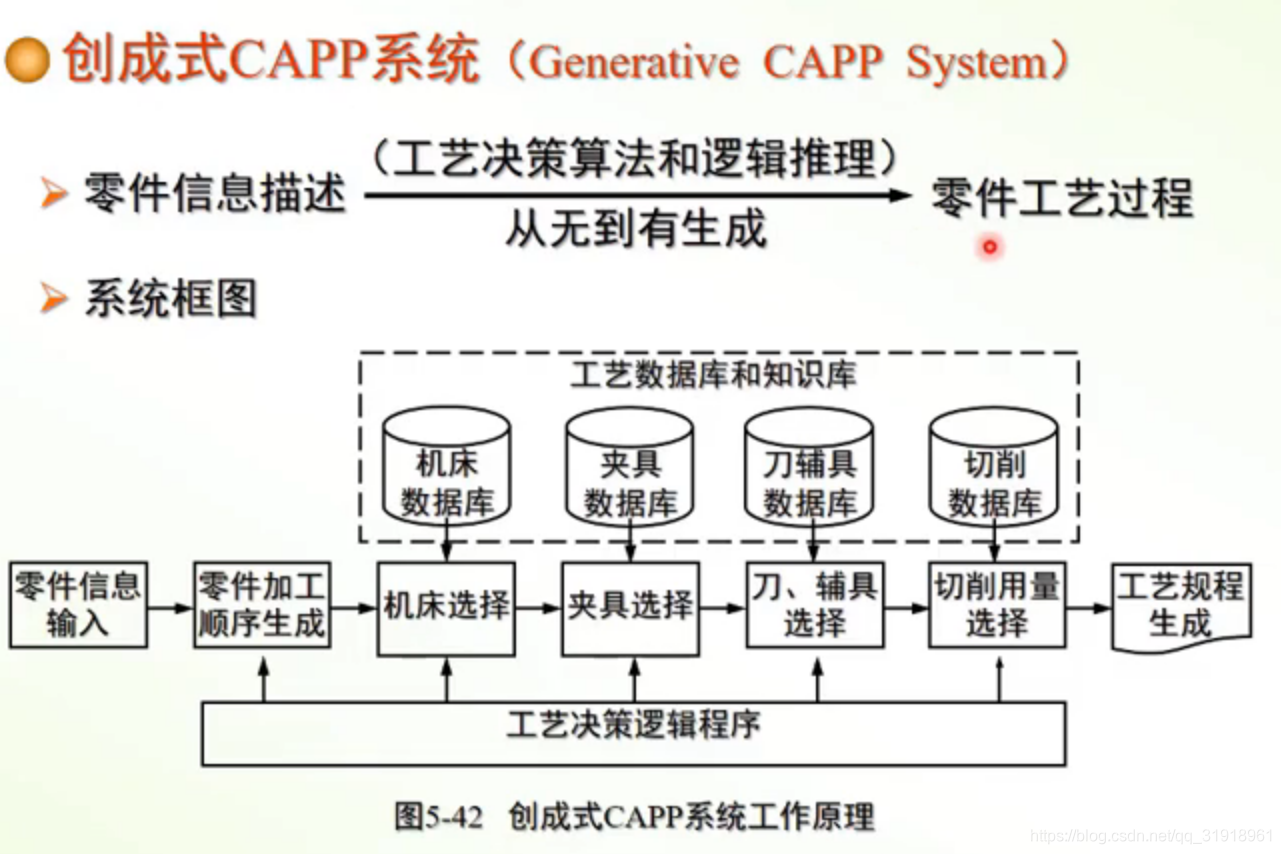 创成式CAPP系统（Generative CAPP System）

零件信息描述 （工艺决策算法和逻辑推理） 从无到有生成 零件工艺过程

系统框图

工艺数据库和知识库

机床数据库

夹具数据库

刀辅具数据库

切削数据库

零件信息输入

零件加工顺序生成

机床选择

夹具选择

刀、辅具选择

切削用量选择

工艺规程生成

工艺决策逻辑程序

图5-42 创成式CAPP系统工作原理

https://blog.csdn.net/qq_31918961